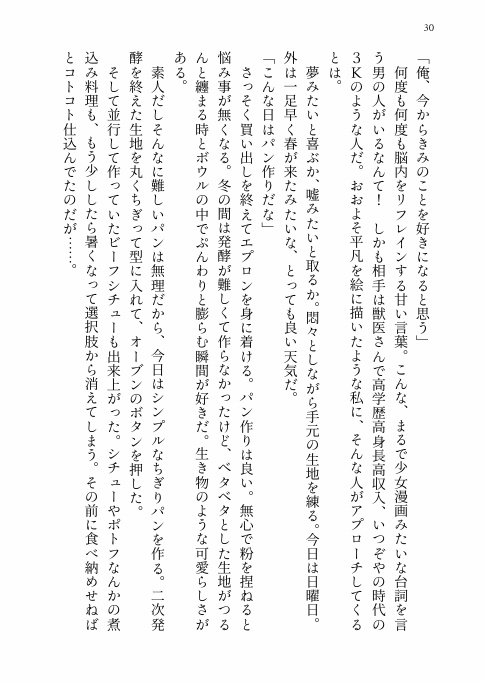 30

「俺、今からきみのことを好きになると思う」

何度も何度も脳内をリフレインする甘い言葉。こんな、まるで少女漫画みたいな台詞を言う男の人がいるなんて！　しかも相手は獣医さんで高学歴高身長高収入、いつぞやの時代の３Ｋのような人だ。おおよそ平凡を絵に描いたような私に、そんな人がアプローチしてくるとは。

夢みたいと喜ぶか、嘘みたいと取るか。悶々としながら手元の生地を練る。今日は日曜日。外は一足早く春が来たみたいな、とっても良い天気だ。

「こんな日はパン作りだな」

さっそく買い出しを終えてエプロンを身に着ける。パン作りは良い。無心で粉を捏ねると悩み事が無くなる。冬の間は発酵が難しくて作らなかったけど、ベタベタとした生地がつるんと纏まる時とボウルの中でぷんわりと膨らむ瞬間が好きだ。生き物のような可愛らしさがある。

素人だしそんなに難しいパンは無理だから、今日はシンプルなちぎりパンを作る。二次発酵を終えた生地を丸くちぎって型に入れて、オーブンのボタンを押した。

そして並行して作っていたビーフシチューも出来上がった。シチューやポトフなんかの煮込み料理も、もう少ししたら暑くなって選択肢から消えてしまう。その前に食べ納めせねばとコトコト仕込んでたのだが……。